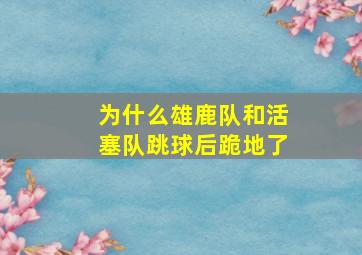 为什么雄鹿队和活塞队跳球后跪地了